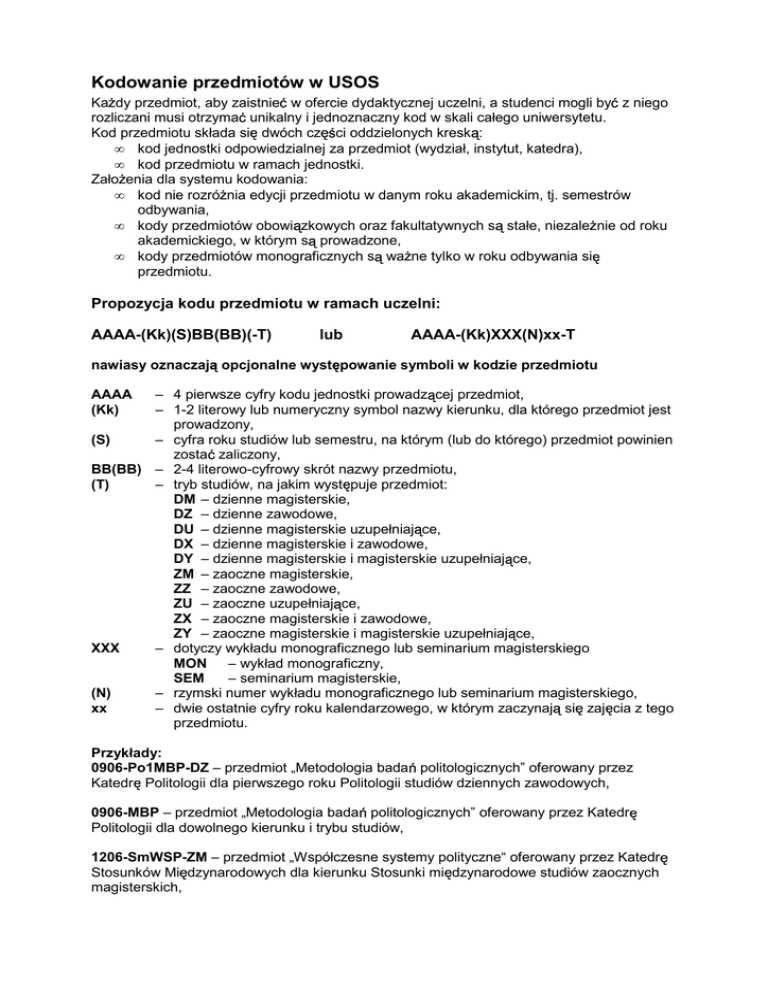 Kodowanie przedmiotów w USOS

Każdy przedmiot, aby zaistnieć w ofercie dydaktycznej uczelni, a studenci mogli być z niego rozliczani musi otrzymać unikalny i jednoznaczny kod w skali całego uniwersytetu.
Kod przedmiotu składa się dwóch części oddzielonych kreską:
∞ kod jednostki odpowiedzialnej za przedmiot (wydział, instytut, katedra),
∞ kod przedmiotu w ramach jednostki.
Założenia dla systemu kodowania:
∞ kod nie rozróżnia edycji przedmiotu w danym roku akademickim, tj. semestrów odbywania,
∞ kody przedmiotów obowiązkowych oraz fakultatywnych są stałe, niezależnie od roku akademickiego, w którym są prowadzone,
∞ kody przedmiotów monograficznych są ważne tylko w roku odbywania się przedmiotu.

Propozycja kodu przedmiotu w ramach uczelni:

AAAA-(Kk)(S)BB(BB)(-T) lub AAAA-(Kk)XXX(N)xx-T

nawiasy oznaczają opcjonalne występowanie symboli w kodzie przedmiotu

AAAA – 4 pierwsze cyfry kodu jednostki prowadzącej przedmiot,
(Kk) – 1-2 literowy lub numeryczny symbol nazwy kierunku, dla którego przedmiot jest prowadzony,
(S) – cyfra roku studiów lub semestru, na którym (lub do którego) przedmiot powinien zostać zaliczony,
BB(BB) – 2-4 literowo-cyfrowy skrót nazwy przedmiotu,
(T) – tryb studiów, na jakim występuje przedmiot:
DM – dzienne magisterskie,
DZ – dzienne zawodowe,
DU – dzienne magisterskie uzupełniające,
DX – dzienne magisterskie i zawodowe,
DY – dzienne magisterskie i magisterskie uzupełniające,
ZM – zaoczne magisterskie,
ZZ – zaoczne zawodowe,
ZU – zaoczne uzupełniające,
ZX – zaoczne magisterskie i zawodowe,
ZY – zaoczne magisterskie i magisterskie uzupełniające,
XXX – dotyczy wykładu monograficznego lub seminarium magisterskiego
MON – wykład monograficzny,
SEM – seminarium magisterskie,
(N) – rzymski numer wykładu monograficznego lub seminarium magisterskiego,
xx – dwie ostatnie cyfry roku kalendarzowego, w którym zaczynają się zajęcia z tego przedmiotu.

Przykłady:
0906-Po1MBP-DZ – przedmiot „Metodologia badań politologicznych" oferowany przez Katedrę Politologii dla pierwszego roku Politologii studiów dziennych zawodowych,

0906-MBP – przedmiot „Metodologia badań politologicznych" oferowany przez Katedrę Politologii dla dowolnego kierunku i trybu studiów,

1206-SmWSP-ZM – przedmiot „Współczesne systemy polityczne" oferowany przez Katedrę Stosunków Międzynarodowych dla kierunku Stosunki międzynarodowe studiów zaocznych magisterskich,